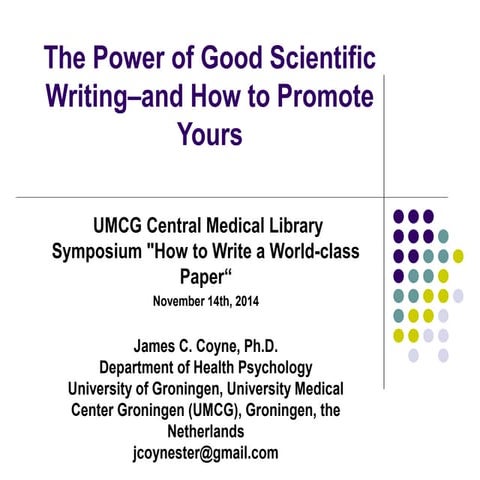 The Power of Good Scientific Writing–and How to Promote Yours

UMCG Central Medical Library Symposium "How to Write a World-class Paper“
November 14th, 2014

James C. Coyne, Ph.D.
Department of Health Psychology
University of Groningen, University Medical Center Groningen (UMCG), Groningen, the Netherlands
jcoynester@gmail.com